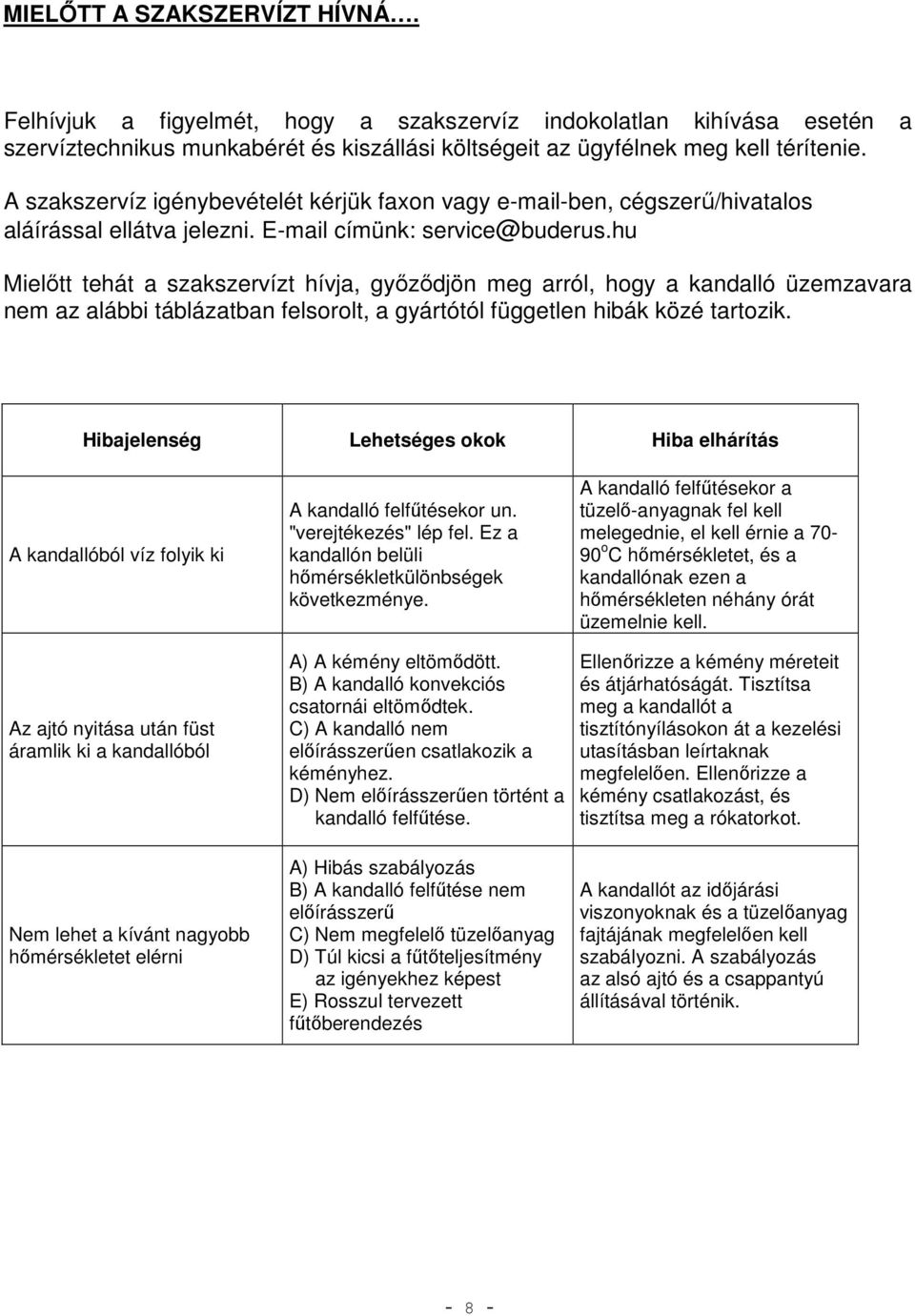 MIELŐTT A SZAKSZERVÍZT HÍVNÁ….

Felhívjuk a figyelmét, hogy a szakszervíz indokolatlan kihívása esetén a szervíztechnikus munkabérét és kiszállási költségeit az ügyfélnek meg kell térítenie.

A szakszervíz igénybevételét kérjük faxon vagy e-mail-ben, cégszerű/hivatalos aláírással ellátva jelezni. E-mail címünk: service@buderus.hu

Mielőtt tehát a szakszervízt hívja, győződjön meg arról, hogy a kandalló üzemzavara nem az alábbi táblázatban felsorolt, a gyártótól független hibák közé tartozik.

| Hibajelenség | Lehetséges okok | Hiba elhárítás |
|---|---|---|
| A kandallóból víz folyik ki | A kandalló felfűtésekor un. "verejtékezés" lép fel. Ez a kandallón belüli hőmérsékletkülönbségek következménye. | A kandalló felfűtésekor a tüzelő-anyagnak fel kell melegednie, el kell érnie a 70-90$^o$C hőmérsékletet, és a kandallónak ezen a hőmérsékleten néhány órát üzemelnie kell. |
| Az ajtó nyitása után füst áramlik ki a kandallóból | A) A kémény eltömődött. B) A kandalló konvekciós csatornái eltömődtek. C) A kandalló nem előírásszerűen csatlakozik a kéményhez. D) Nem előírásszerűen történt a kandalló felfűtése. | Ellenőrizze a kémény méreteit és átjárhatóságát. Tisztítsa meg a kandallót a tisztítónyílásokon át a kezelési utasításban leírtaknak megfelelően. Ellenőrizze a kémény csatlakozást, és tisztítsa meg a rókatorkot. |
| Nem lehet a kívánt nagyobb hőmérsékletet elérni | A) Hibás szabályozás B) A kandalló felfűtése nem előírásszerű C) Nem megfelelő tüzelőanyag D) Túl kicsi a fűtőteljesítmény az igényekhez képest E) Rosszul tervezett fűtőberendezés | A kandallót az időjárási viszonyoknak és a tüzelőanyag fajtájának megfelelően kell szabályozni. A szabályozás az alsó ajtó és a csappantyú állításával történik. |

- 8 -